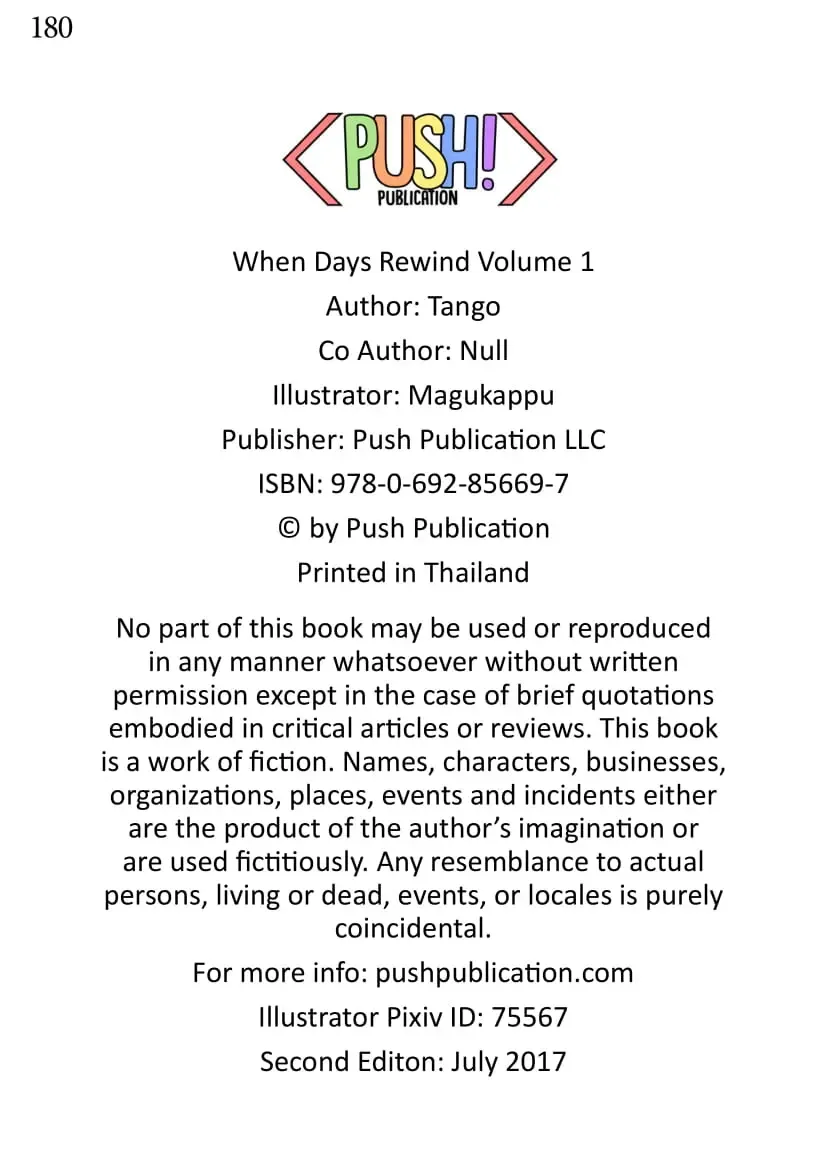 180

PUSH!
PUBLICATION

When Days Rewind Volume 1
Author: Tango
Co Author: Null
Illustrator: Magukappu
Publisher: Push Publication LLC
ISBN: 978-0-692-85669-7
© by Push Publication
Printed in Thailand

No part of this book may be used or reproduced in any manner whatsoever without written permission except in the case of brief quotations embodied in critical articles or reviews. This book is a work of fiction. Names, characters, businesses, organizations, places, events and incidents either are the product of the author's imagination or are used fictitiously. Any resemblance to actual persons, living or dead, events, or locales is purely coincidental.

For more info: pushpublication.com
Illustrator Pixiv ID: 75567
Second Editon: July 2017